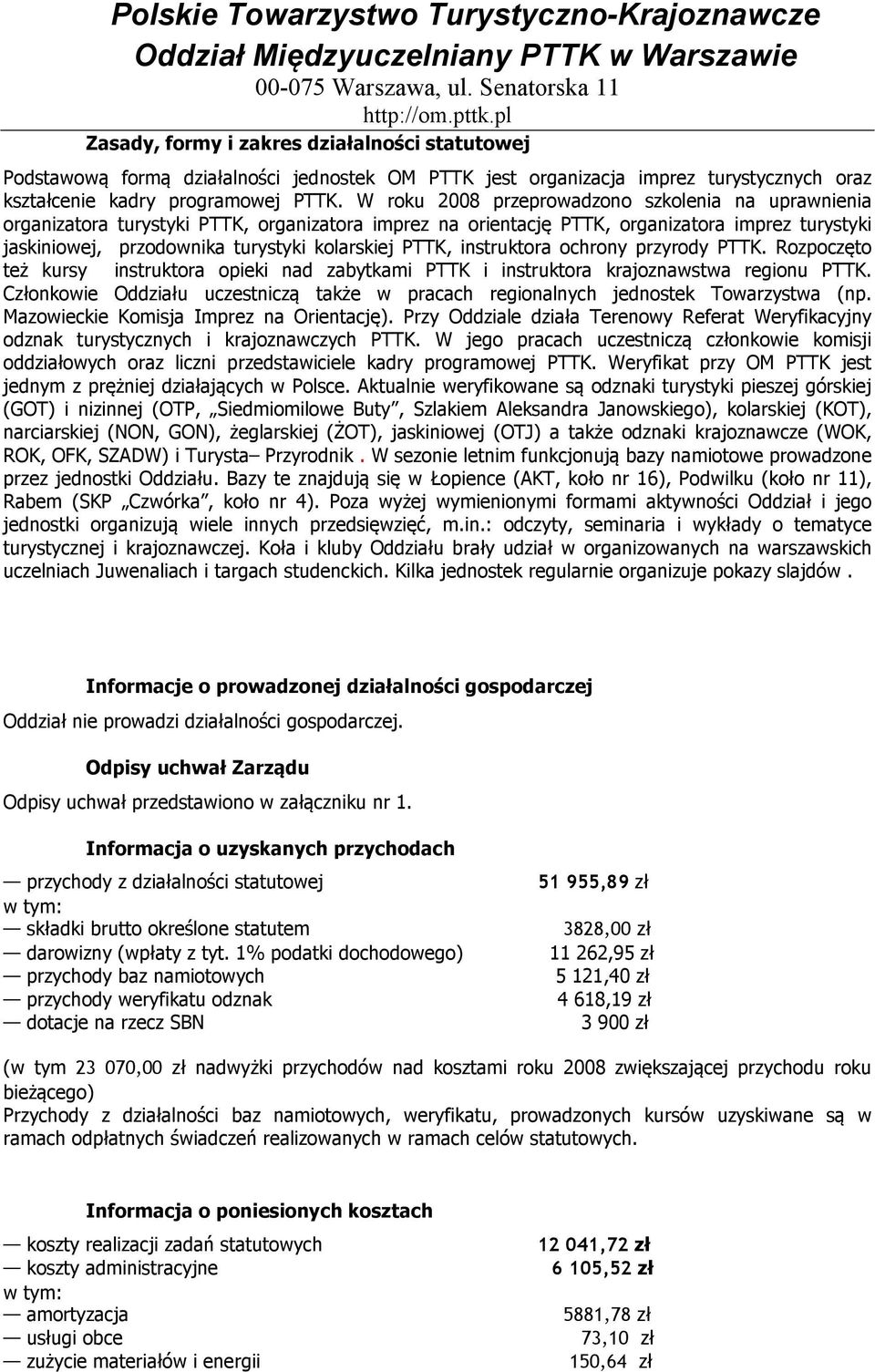 Polskie Towarzystwo Turystyczno-Krajoznawcze
Oddział Międzyuczelniany PTTK w Warszawie
00-075 Warszawa, ul. Senatorska 11
http://om.pttk.pl

Zasady, formy i zakres działalności statutowej

Podstawową formą działalności jednostek OM PTTK jest organizacja imprez turystycznych oraz kształcenie kadry programowej PTTK. W roku 2008 przeprowadzono szkolenia na uprawnienia organizatora turystyki PTTK, organizatora imprez na orientację PTTK, organizatora imprez turystyki jaskiniowej, przodownika turystyki kolarskiej PTTK, instruktora ochrony przyrody PTTK. Rozpoczęto też kursy instruktora opieki nad zabytkami PTTK i instruktora krajoznawstwa regionu PTTK. Członkowie Oddziału uczestniczą także w pracach regionalnych jednostek Towarzystwa (np. Mazowieckie Komisja Imprez na Orientację). Przy Oddziale działa Terenowy Referat Weryfikacyjny odznak turystycznych i krajoznawczych PTTK. W jego pracach uczestniczą członkowie komisji oddziałowych oraz liczni przedstawiciele kadry programowej PTTK. Weryfikat przy OM PTTK jest jednym z prężniej działających w Polsce. Aktualnie weryfikowane są odznaki turystyki pieszej górskiej (GOT) i nizinnej (OTP, „Siedmiomilowe Buty”, Szlakiem Aleksandra Janowskiego), kolarskiej (KOT), narciarskiej (NON, GON), żeglarskiej (ŻOT), jaskiniowej (OTJ) a także odznaki krajoznawcze (WOK, ROK, OFK, SZADW) i Turysta– Przyrodnik . W sezonie letnim funkcjonują bazy namiotowe prowadzone przez jednostki Oddziału. Bazy te znajdują się w Łopience (AKT, koło nr 16), Podwilku (koło nr 11), Rabem (SKP „Czwórka”, koło nr 4). Poza wyżej wymienionymi formami aktywności Oddział i jego jednostki organizują wiele innych przedsięwzięć, m.in.: odczyty, seminaria i wykłady o tematyce turystycznej i krajoznawczej. Koła i kluby Oddziału brały udział w organizowanych na warszawskich uczelniach Juwenaliach i targach studenckich. Kilka jednostek regularnie organizuje pokazy slajdów .

Informacje o prowadzonej działalności gospodarczej

Oddział nie prowadzi działalności gospodarczej.

Odpisy uchwał Zarządu

Odpisy uchwał przedstawiono w załączniku nr 1.

Informacja o uzyskanych przychodach

— przychody z działalności statutowej 51 955,89 zł
w tym:
— składki brutto określone statutem 3828,00 zł
— darowizny (wpłaty z tyt. 1% podatki dochodowego) 11 262,95 zł
— przychody baz namiotowych 5 121,40 zł
— przychody weryfikatu odznak 4 618,19 zł
— dotacje na rzecz SBN 3 900 zł

(w tym 23 070,00 zł nadwyżki przychodów nad kosztami roku 2008 zwiększającej przychodu roku bieżącego)
Przychody z działalności baz namiotowych, weryfikatu, prowadzonych kursów uzyskiwane są w ramach odpłatnych świadczeń realizowanych w ramach celów statutowych.

Informacja o poniesionych kosztach

— koszty realizacji zadań statutowych 12 041,72 zł
— koszty administracyjne 6 105,52 zł
w tym:
— amortyzacja 5881,78 zł
— usługi obce 73,10 zł
— zużycie materiałów i energii 150,64 zł